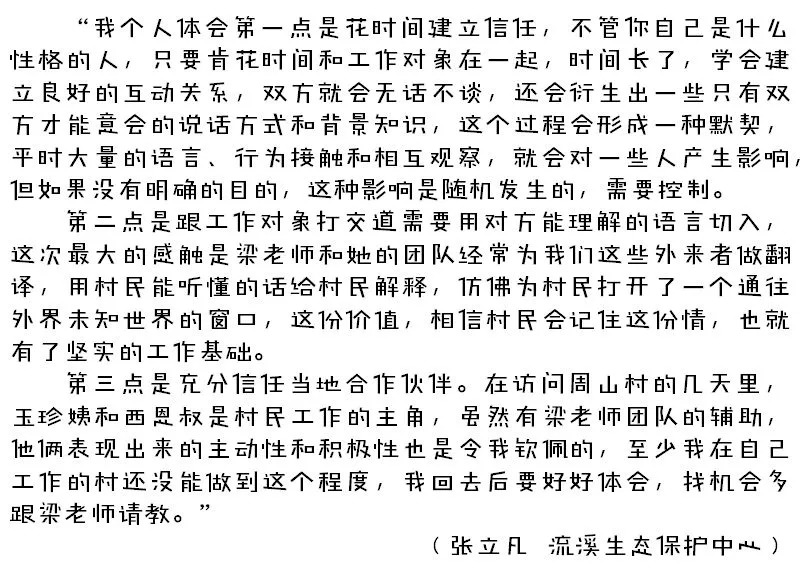 “我个人体会第一点是花时间建立信任，不管你自己是什么性格的人，只要肯花时间和工作对象在一起，时间长了，学会建立良好的互动关系，双方就会无话不谈，还会衍生出一些只有双方才能意会的说话方式和背景知识，这个过程会形成一种默契，平时大量的语言、行为接触和相互观察，就会对一些人产生影响，但如果没有明确的目的，这种影响是随机发生的，需要控制。

第二点是跟工作对象打交道需要用对方能理解的语言切入，这次最大的感触是梁老师和她的团队经常为我们这些外来者做翻译，用村民能听懂的话给村民解释，仿佛为村民打开了一个通往外界未知世界的窗口，这份价值，相信村民会记住这份情，也就有了坚实的工作基础。

第三点是充分信任当地合作伙伴。在访问周山村的几天里，玉珍姨和西恩叔是村民工作的主角，虽然有梁老师团队的辅助，他俩表现出来的主动性和积极性也是令我钦佩的，至少我在自己工作的村还没能做到这个程度，我回去后要好好体会，找机会多跟梁老师请教。”

（张立凡 流溪生态保护中心）